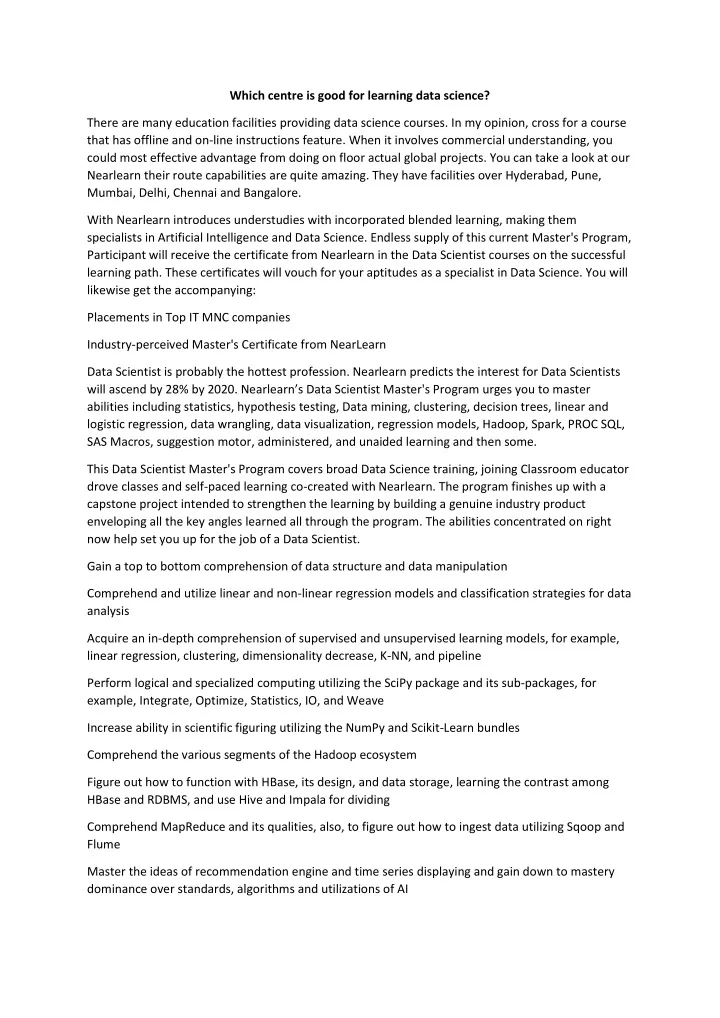 Which centre is good for learning data science?

There are many education facilities providing data science courses. In my opinion, cross for a course that has offline and on-line instructions feature. When it involves commercial understanding, you could most effective advantage from doing on floor actual global projects. You can take a look at our Nearlearn their route capabilities are quite amazing. They have facilities over Hyderabad, Pune, Mumbai, Delhi, Chennai and Bangalore.

With Nearlearn introduces understudies with incorporated blended learning, making them specialists in Artificial Intelligence and Data Science. Endless supply of this current Master's Program, Participant will receive the certificate from Nearlearn in the Data Scientist courses on the successful learning path. These certificates will vouch for your aptitudes as a specialist in Data Science. You will likewise get the accompanying:

Placements in Top IT MNC companies

Industry-perceived Master's Certificate from NearLearn

Data Scientist is probably the hottest profession. Nearlearn predicts the interest for Data Scientists will ascend by 28% by 2020. Nearlearn's Data Scientist Master's Program urges you to master abilities including statistics, hypothesis testing, Data mining, clustering, decision trees, linear and logistic regression, data wrangling, data visualization, regression models, Hadoop, Spark, PROC SQL, SAS Macros, suggestion motor, administered, and unaided learning and then some.

This Data Scientist Master's Program covers broad Data Science training, joining Classroom educator drove classes and self-paced learning co-created with Nearlearn. The program finishes up with a capstone project intended to strengthen the learning by building a genuine industry product enveloping all the key angles learned all through the program. The abilities concentrated on right now help set you up for the job of a Data Scientist.

Gain a top to bottom comprehension of data structure and data manipulation

Comprehend and utilize linear and non-linear regression models and classification strategies for data analysis

Acquire an in-depth comprehension of supervised and unsupervised learning models, for example, linear regression, clustering, dimensionality decrease, K-NN, and pipeline

Perform logical and specialized computing utilizing the SciPy package and its sub-packages, for example, Integrate, Optimize, Statistics, IO, and Weave

Increase ability in scientific figuring utilizing the NumPy and Scikit-Learn bundles

Comprehend the various segments of the Hadoop ecosystem

Figure out how to function with HBase, its design, and data storage, learning the contrast among HBase and RDBMS, and use Hive and Impala for dividing

Comprehend MapReduce and its qualities, also, to figure out how to ingest data utilizing Sqoop and Flume

Master the ideas of recommendation engine and time series displaying and gain down to mastery dominance over standards, algorithms and utilizations of AI